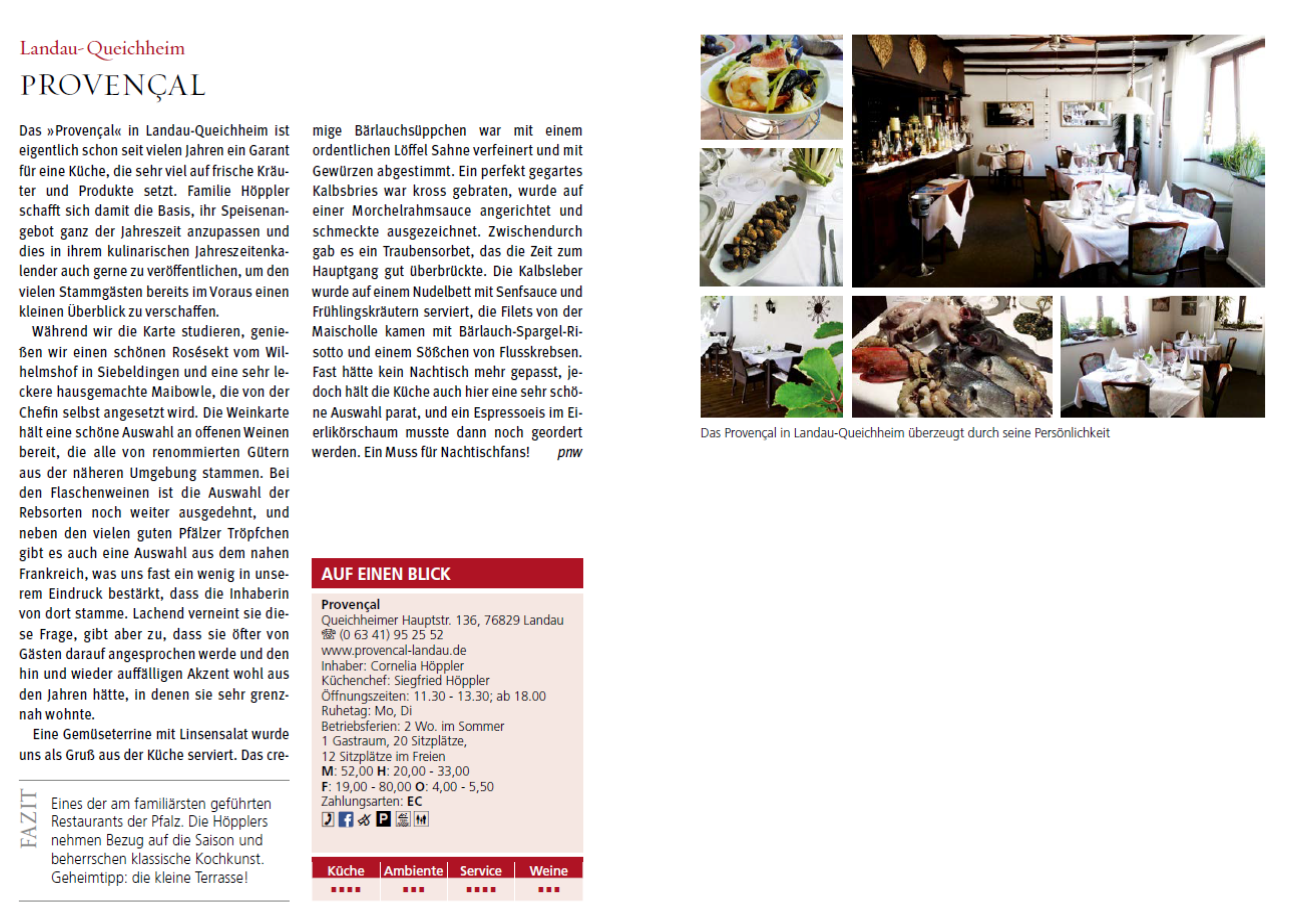 Landau-Queichheim
PROVENÇAL

Das »Provençal« in Landau-Queichheim ist eigentlich schon seit vielen Jahren ein Garant für eine Küche, die sehr viel auf frische Kräuter und Produkte setzt. Familie Höppler schafft sich damit die Basis, ihr Speisenangebot ganz der Jahreszeit anzupassen und dies in ihrem kulinarischen Jahreszeitenkalender auch gerne zu veröffentlichen, um den vielen Stammgästen bereits im Voraus einen kleinen Überblick zu verschaffen.

Während wir die Karte studieren, genießen wir einen schönen Rosésekt vom Wilhelmshof in Siebeldingen und eine sehr leckere hausgemachte Maibowle, die von der Chefin selbst angesetzt wird. Die Weinkarte hält eine schöne Auswahl an offenen Weinen bereit, die alle von renommierten Gütern aus der näheren Umgebung stammen. Bei den Flaschenweinen ist die Auswahl der Rebsorten noch weiter ausgedehnt, und neben den vielen guten Pfälzer Tröpfchen gibt es auch eine Auswahl aus dem nahen Frankreich, was uns fast ein wenig in unserem Eindruck bestärkt, dass die Inhaberin von dort stamme. Lachend verneint sie diese Frage, gibt aber zu, dass sie öfter von Gästen darauf angesprochen werde und den hin und wieder auffälligen Akzent wohl aus den Jahren hätte, in denen sie sehr grenznah wohnte.

Eine Gemüseterrine mit Linsensalat wurde uns als Gruß aus der Küche serviert. Das cremige Bärlauchsüppchen war mit einem ordentlichen Löffel Sahne verfeinert und mit Gewürzen abgestimmt. Ein perfekt gegartes Kalbsbries war kross gebraten, wurde auf einer Morchelrahmsauce angerichtet und schmeckte ausgezeichnet. Zwischendurch gab es ein Traubensorbet, das die Zeit zum Hauptgang gut überbrückte. Die Kalbsleber wurde auf einem Nudelbett mit Senfsauce und Frühlingskräutern serviert, die Filets von der Maischolle kamen mit Bärlauch-Spargel-Risotto und einem Sößchen von Flusskrebsen. Fast hätte kein Nachtisch mehr gepasst, jedoch hält die Küche auch hier eine sehr schöne Auswahl parat, und ein Espressoeis im Eierlikörschaum musste dann noch geordert werden. Ein Muss für Nachtischfans! pnw

FAZIT
Eines der am familiärsten geführten Restaurants der Pfalz. Die Höpplers nehmen Bezug auf die Saison und beherrschen klassische Kochkunst. Geheimtipp: die kleine Terrasse!

AUF EINEN BLICK
Provençal
Queichheimer Hauptstr. 136, 76829 Landau
☎ (0 63 41) 95 25 52
www.provencal-landau.de
Inhaber: Cornelia Höppler
Küchenchef: Siegfried Höppler
Öffnungszeiten: 11.30 - 13.30; ab 18.00
Ruhetag: Mo, Di
Betriebsferien: 2 Wo. im Sommer
1 Gastraum, 20 Sitzplätze,
12 Sitzplätze im Freien
M: 52,00 H: 20,00 - 33,00
F: 19,00 - 80,00 O: 4,00 - 5,50
Zahlungsarten: EC

| Küche | Ambiente | Service | Weine |
|---|---|---|---|
| ■■■■ | ■■■ | ■■■■ | ■■■ |

Das Provençal in Landau-Queichheim überzeugt durch seine Persönlichkeit